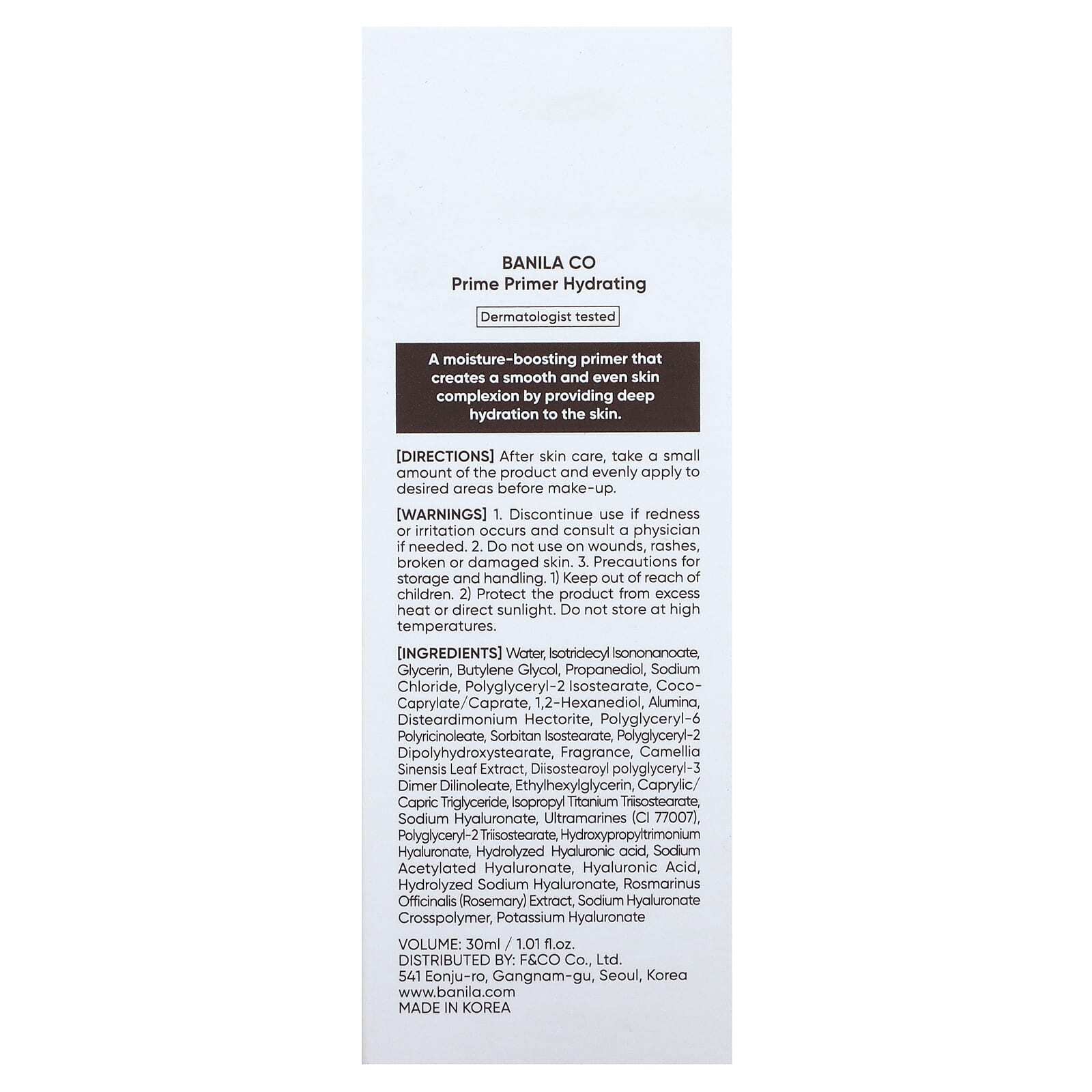 BANILA CO
Prime Primer Hydrating

Dermatologist tested

A moisture-boosting primer that creates a smooth and even skin complexion by providing deep hydration to the skin.

[DIRECTIONS] After skin care, take a small amount of the product and evenly apply to desired areas before make-up.

[WARNINGS] 1. Discontinue use if redness or irritation occurs and consult a physician if needed. 2. Do not use on wounds, rashes, broken or damaged skin. 3. Precautions for storage and handling. 1) Keep out of reach of children. 2) Protect the product from excess heat or direct sunlight. Do not store at high temperatures.

[INGREDIENTS] Water, Isotridecyl Isononanoate, Glycerin, Butylene Glycol, Propanediol, Sodium Chloride, Polyglyceryl-2 Isostearate, Coco-Caprylate/Caprate, 1,2-Hexanediol, Alumina, Disteardimonium Hectorite, Polyglyceryl-6 Polyricinoleate, Sorbitan Isostearate, Polyglyceryl-2 Dipolyhydroxystearate, Fragrance, Camellia Sinensis Leaf Extract, Diisostearoyl polyglyceryl-3 Dimer Dilinoleate, Ethylhexylglycerin, Caprylic/Capric Triglyceride, Isopropyl Titanium Triisostearate, Sodium Hyaluronate, Ultramarines (CI 77007), Polyglyceryl-2 Triisostearate, Hydroxypropyltrimonium Hyaluronate, Hydrolyzed Hyaluronic acid, Sodium Acetylated Hyaluronate, Hyaluronic Acid, Hydrolyzed Sodium Hyaluronate, Rosmarinus Officinalis (Rosemary) Extract, Sodium Hyaluronate Crosspolymer, Potassium Hyaluronate

VOLUME: 30ml / 1.01 fl.oz.
DISTRIBUTED BY: F&CO Co., Ltd.
541 Eonju-ro, Gangnam-gu, Seoul, Korea
www.banila.com
MADE IN KOREA